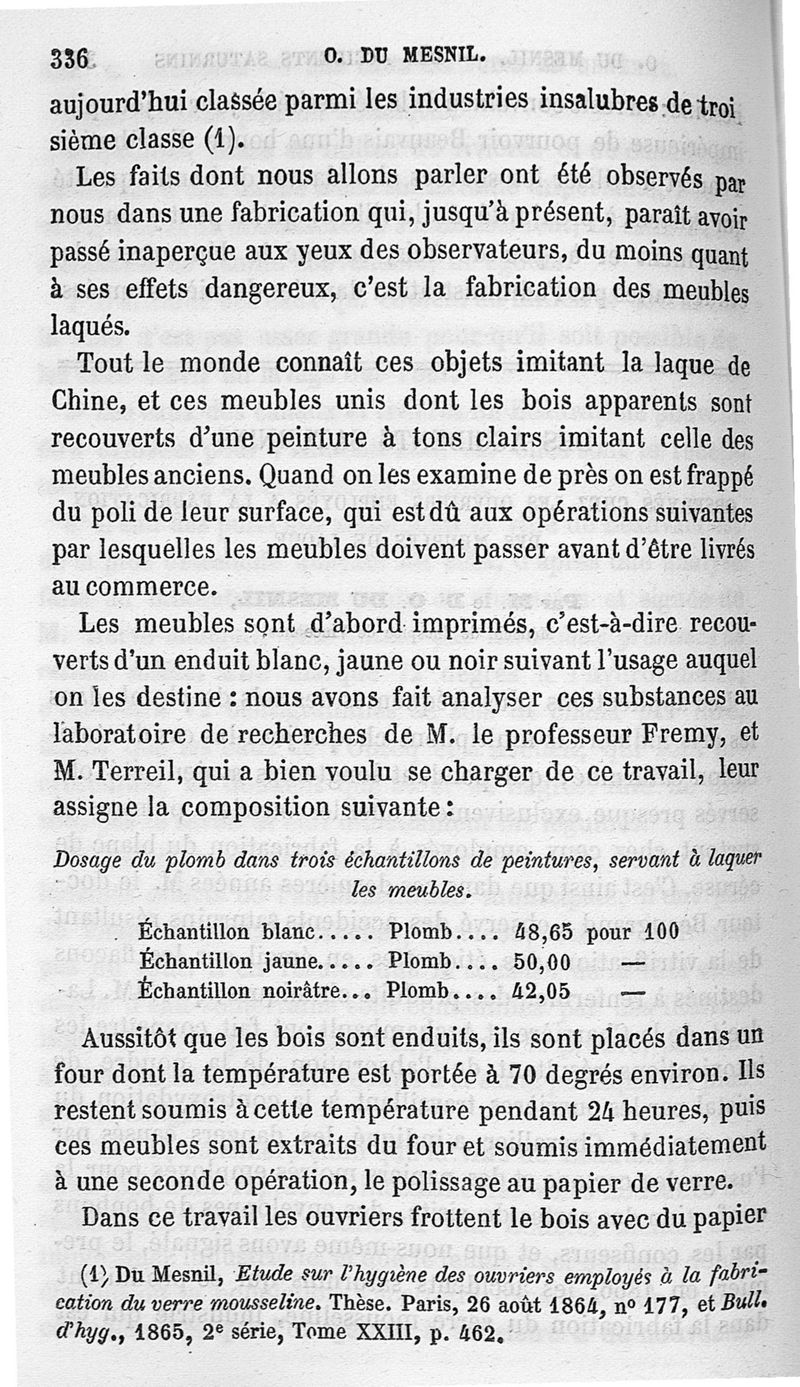 336 O. DU MESNIL.

aujourd'hui classée parmi les industries insalubres de troisième classe (1).

Les faits dont nous allons parler ont été observés par nous dans une fabrication qui, jusqu'à présent, paraît avoir passé inaperçue aux yeux des observateurs, du moins quant à ses effets dangereux, c'est la fabrication des meubles laqués.

Tout le monde connaît ces objets imitant la laque de Chine, et ces meubles unis dont les bois apparents sont recouverts d'une peinture à tons clairs imitant celle des meubles anciens. Quand on les examine de près on est frappé du poli de leur surface, qui est dû aux opérations suivantes par lesquelles les meubles doivent passer avant d'être livrés au commerce.

Les meubles sont d'abord imprimés, c'est-à-dire recouverts d'un enduit blanc, jaune ou noir suivant l'usage auquel on les destine : nous avons fait analyser ces substances au laboratoire de recherches de M. le professeur Fremy, et M. Terreil, qui a bien voulu se charger de ce travail, leur assigne la composition suivante :

Dosage du plomb dans trois échantillons de peintures, servant à laquer les meubles.

Échantillon blanc..... Plomb.... 48,65 pour 100
Échantillon jaune..... Plomb.... 50,00 —
Échantillon noirâtre... Plomb.... 42,05 —

Aussitôt que les bois sont enduits, ils sont placés dans un four dont la température est portée à 70 degrés environ. Ils restent soumis à cette température pendant 24 heures, puis ces meubles sont extraits du four et soumis immédiatement à une seconde opération, le polissage au papier de verre.

Dans ce travail les ouvriers frottent le bois avec du papier

(1) Du Mesnil, Etude sur l'hygiène des ouvriers employés à la fabrication du verre mousseline. Thèse. Paris, 26 août 1864, nº 177, et Bull. d'hyg., 1865, 2ᵉ série, Tome XXIII, p. 462.